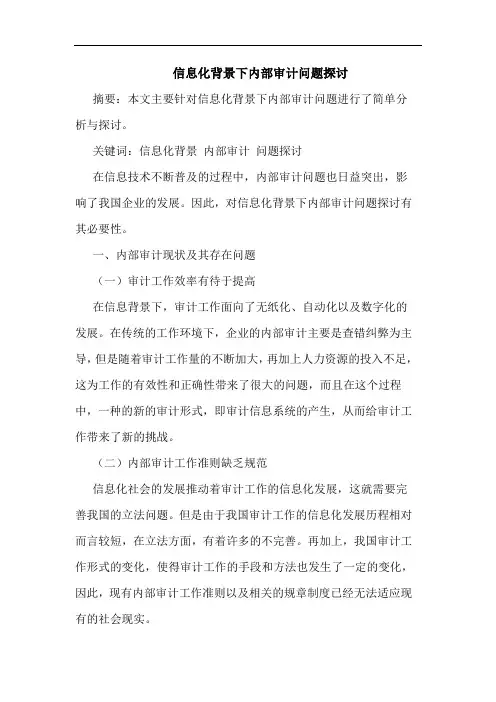 信息化背景下内部审计问题探讨

摘要：本文主要针对信息化背景下内部审计问题进行了简单分析与探讨。

关键词：信息化背景 内部审计 问题探讨

在信息技术不断普及的过程中，内部审计问题也日益突出，影响了我国企业的发展。因此，对信息化背景下内部审计问题探讨有其必要性。

一、内部审计现状及其存在问题

（一）审计工作效率有待于提高

在信息背景下，审计工作面向了无纸化、自动化以及数字化的发展。在传统的工作环境下，企业的内部审计主要是查错纠弊为主导，但是随着审计工作量的不断加大，再加上人力资源的投入不足，这为工作的有效性和正确性带来了很大的问题，而且在这个过程中，一种的新的审计形式，即审计信息系统的产生，从而给审计工作带来了新的挑战。

（二）内部审计工作准则缺乏规范

信息化社会的发展推动着审计工作的信息化发展，这就需要完善我国的立法问题。但是由于我国审计工作的信息化发展历程相对而言较短，在立法方面，有着许多的不完善。再加上，我国审计工作形式的变化，使得审计工作的手段和方法也发生了一定的变化，因此，现有内部审计工作准则以及相关的规章制度已经无法适应现有的社会现实。